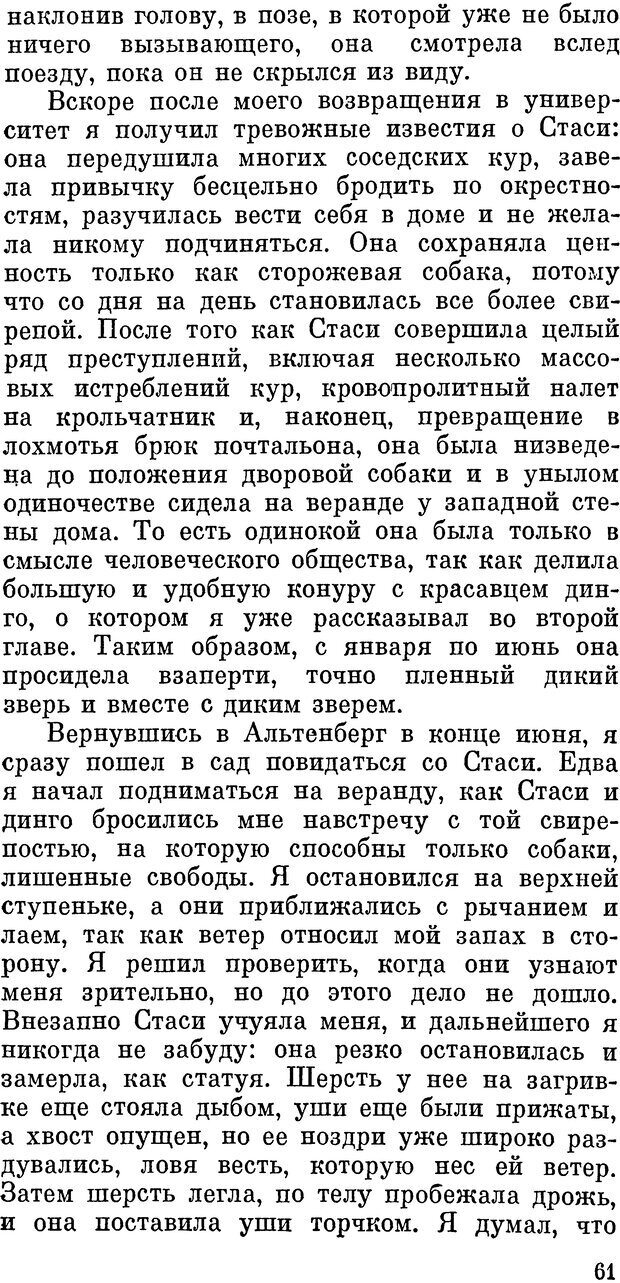 наклонив голову, в позе, в которой уже не было ничего вызывающего, она смотрела вслед поезду, пока он не скрылся из виду.

Вскоре после моего возвращения в университет я получил тревожные известия о Стаси: она передушила многих соседских кур, завела привычку бесцельно бродить по окрестностям, разучилась вести себя в доме и не желала никому подчиняться. Она сохраняла ценность только как сторожевая собака, потому что со дня на день становилась все более свирепой. После того как Стаси совершила целый ряд преступлений, включая несколько массовых истреблений кур, кровопролитный налет на крольчатник и, наконец, превращение в лохмотья брюк почтальона, она была низведена до положения дворовой собаки и в унылом одиночестве сидела на веранде у западной стены дома. То есть одинокой она была только в смысле человеческого общества, так как делила большую и удобную конуру с красавцем динго, о котором я уже рассказывал во второй главе. Таким образом, с января по июнь она просидела взаперти, точно пленный дикий зверь и вместе с диким зверем.

Вернувшись в Альтенберг в конце июня, я сразу пошел в сад повидаться со Стаси. Едва я начал подниматься на веранду, как Стаси и динго бросились мне навстречу с той свирепостью, на которую способны только собаки, лишенные свободы. Я остановился на верхней ступеньке, а они приближались с рычанием и лаем, так как ветер относил мой запах в сторону. Я решил проверить, когда они узнают меня зрительно, но до этого дело не дошло. Внезапно Стаси учуяла меня, и дальнейшего я никогда не забуду: она резко остановилась и замерла, как статуя. Шерсть у нее на загривке еще стояла дыбом, уши еще были прижаты, а хвост опущен, но ее ноздри уже широко раздувались, ловя весть, которую нес ей ветер. Затем шерсть легла, по телу пробежала дрожь, и она поставила уши торчком. Я думал, что

61